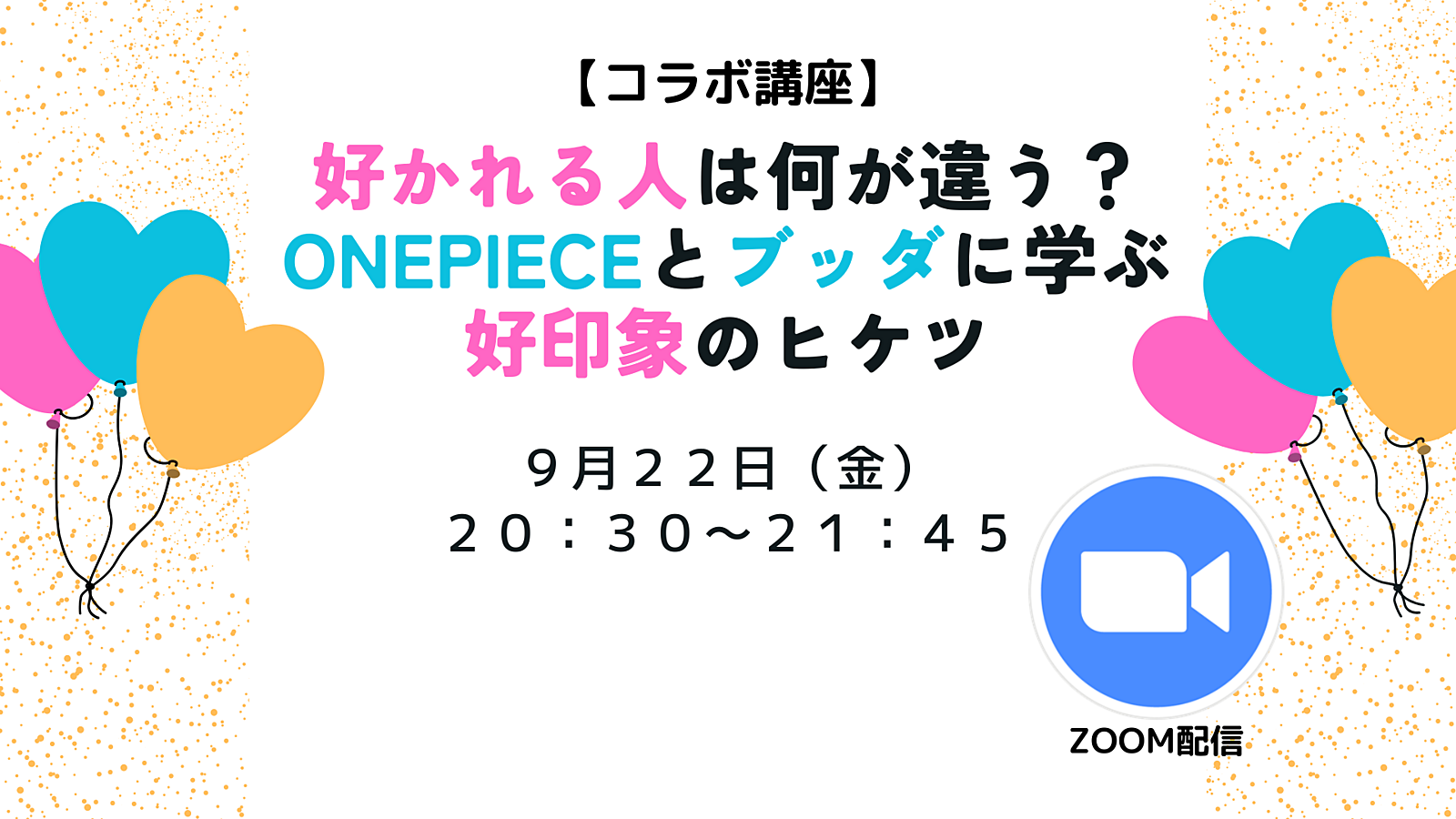 【コラボ講座】

好かれる人は何が違う？
ONEPIECEとブッダに学ぶ
好印象のヒケツ

９月２２日（金）
２０：３０～２１：４５

ZOOM配信